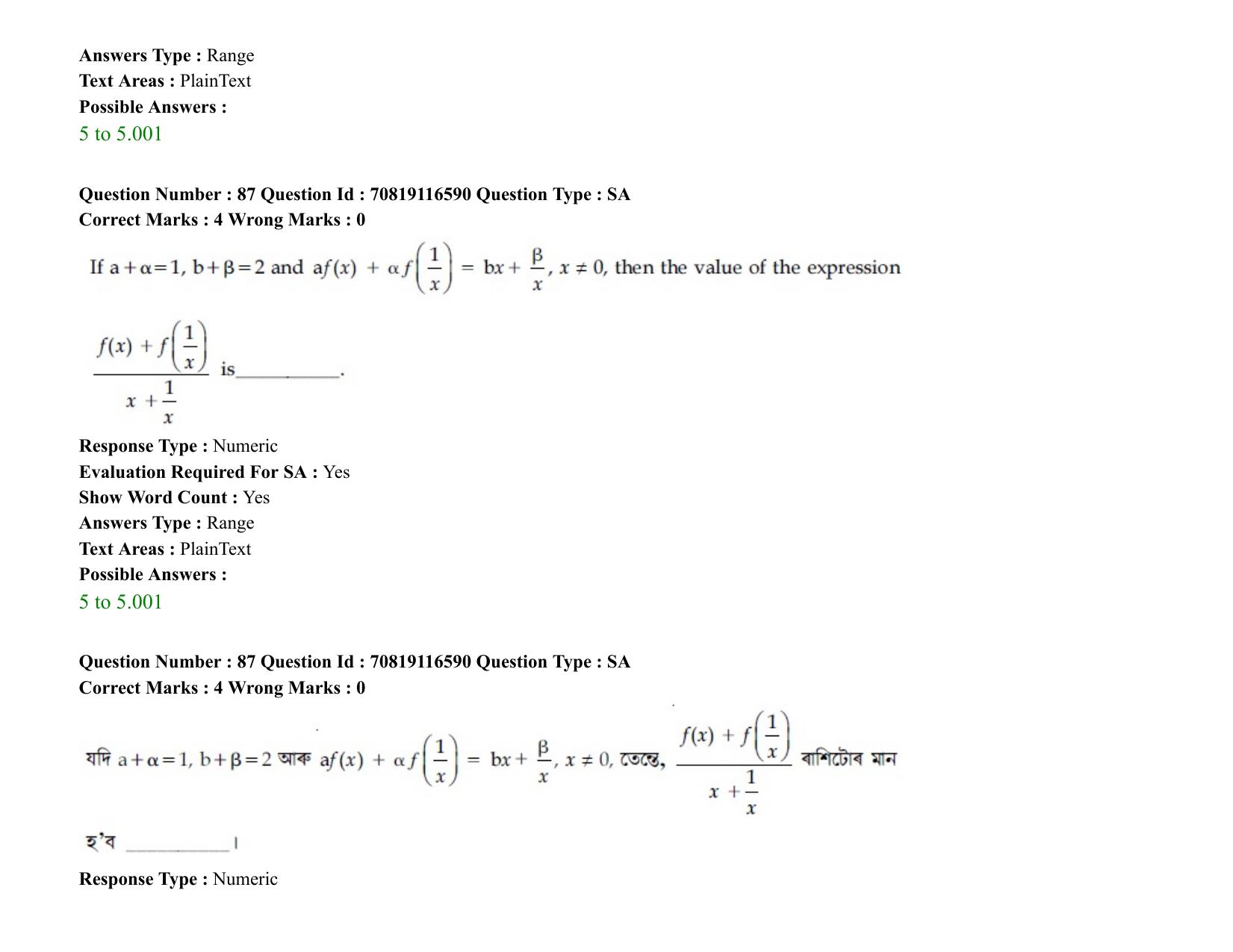 Answers Type : Range
Text Areas : PlainText
Possible Answers :
5 to 5.001

Question Number : 87 Question Id : 70819116590 Question Type : SA
Correct Marks : 4 Wrong Marks : 0

If $a+\alpha=1$, $b+\beta=2$ and $af(x) + \alpha f\left(\frac{1}{x}\right) = bx + \frac{\beta}{x}$, $x \neq 0$, then the value of the expression

$\frac{f(x) + f\left(\frac{1}{x}\right)}{x + \frac{1}{x}}$ is____.

Response Type : Numeric
Evaluation Required For SA : Yes
Show Word Count : Yes
Answers Type : Range
Text Areas : PlainText
Possible Answers :
5 to 5.001

Question Number : 87 Question Id : 70819116590 Question Type : SA
Correct Marks : 4 Wrong Marks : 0

যদি $a+\alpha=1$, $b+\beta=2$ আৰু $af(x) + \alpha f\left(\frac{1}{x}\right) = bx + \frac{\beta}{x}$, $x \neq 0$, তেন্তে, $\frac{f(x) + f\left(\frac{1}{x}\right)}{x + \frac{1}{x}}$ ৰাশিটোৰ মান

হ'ব ____।

Response Type : Numeric